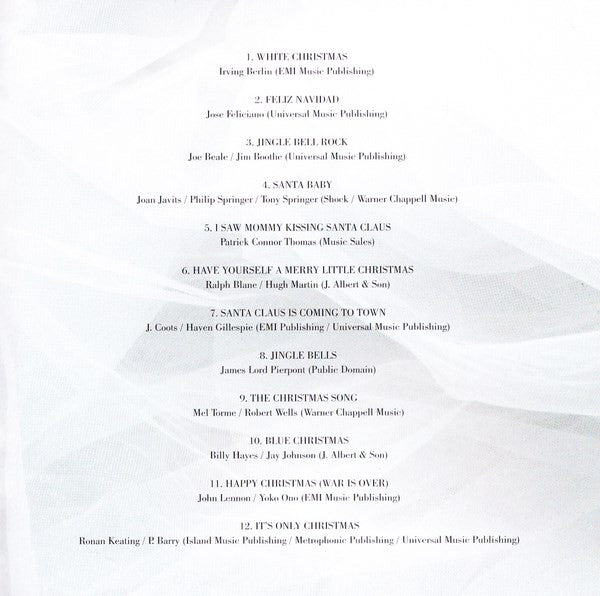 1. WHITE CHRISTMAS
Irving Berlin (EMI Music Publishing)

2. FELIZ NAVIDAD
Jose Feliciano (Universal Music Publishing)

3. JINGLE BELL ROCK
Joe Beale / Jim Boothe (Universal Music Publishing)

4. SANTA BABY
Joan Javits / Philip Springer / Tony Springer (Shock / Warner Chappell Music)

5. I SAW MOMMY KISSING SANTA CLAUS
Patrick Connor Thomas (Music Sales)

6. HAVE YOURSELF A MERRY LITTLE CHRISTMAS
Ralph Blane / Hugh Martin (J. Albert & Son)

7. SANTA CLAUS IS COMING TO TOWN
J. Coots / Haven Gillespie (EMI Publishing / Universal Music Publishing)

8. JINGLE BELLS
James Lord Pierpont (Public Domain)

9. THE CHRISTMAS SONG
Mel Torme / Robert Wells (Warner Chappell Music)

10. BLUE CHRISTMAS
Billy Hayes / Jay Johnson (J. Albert & Son)

11. HAPPY CHRISTMAS (WAR IS OVER)
John Lennon / Yoko Ono (EMI Music Publishing)

12. IT'S ONLY CHRISTMAS
Ronan Keating / P. Barry (Island Music Publishing / Metrophonic Publishing / Universal Music Publishing)